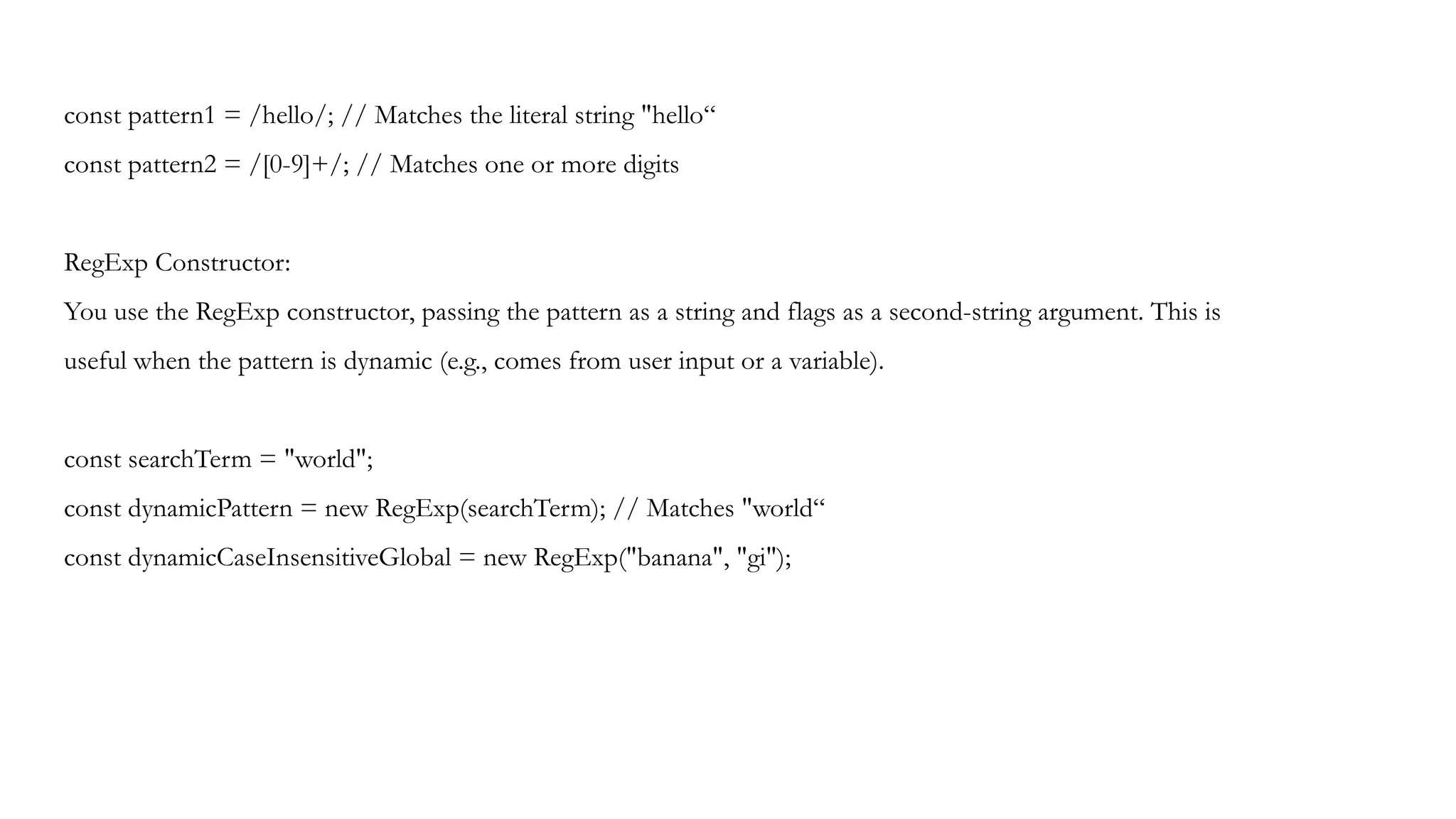 const pattern1 = /hello/; // Matches the literal string "hello“

const pattern2 = /[0-9]+/; // Matches one or more digits

RegExp Constructor:

You use the RegExp constructor, passing the pattern as a string and flags as a second-string argument. This is useful when the pattern is dynamic (e.g., comes from user input or a variable).

const searchTerm = "world";

const dynamicPattern = new RegExp(searchTerm); // Matches "world“

const dynamicCaseInsensitiveGlobal = new RegExp("banana", "gi");